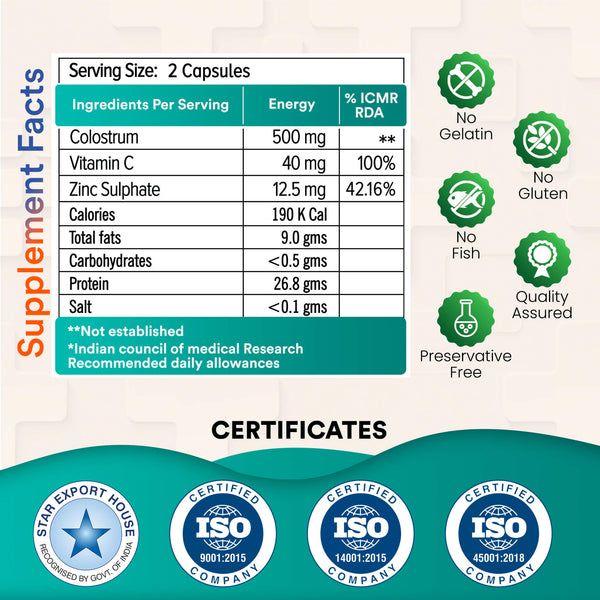 Supplement Facts

Serving Size: 2 Capsules

| Ingredients Per Serving | Energy | % ICMR RDA |
|---|---|---|
| Colostrum | 500 mg | ** |
| Vitamin C | 40 mg | 100% |
| Zinc Sulphate | 12.5 mg | 42.16% |
| Calories | 190 K Cal | |
| Total fats | 9.0 gms | |
| Carbohydrates | <0.5 gms | |
| Protein | 26.8 gms | |
| Salt | <0.1 gms | |

**Not established
*Indian council of medical Research Recommended daily allowances

No Gelatin

No Gluten

No Fish

Quality Assured

Preservative Free

CERTIFICATES

STAR EXPORT HOUSE
RECOGNISED BY GOVT. OF INDIA

CERTIFIED
ISO
9001:2015
COMPANY

CERTIFIED
ISO
14001:2015
COMPANY

CERTIFIED
ISO
45001:2018
COMPANY